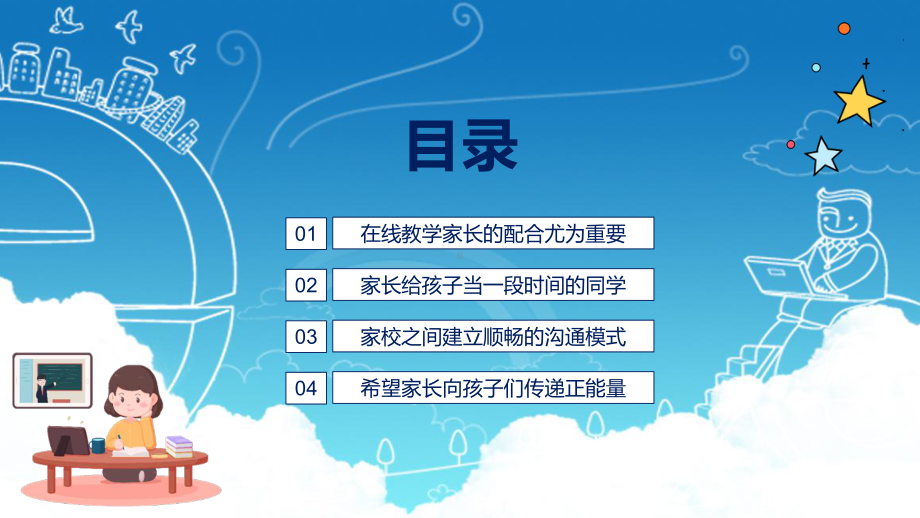 目录

01 在线教学家长的配合尤为重要

02 家长给孩子当一段时间的同学

03 家校之间建立顺畅的沟通模式

04 希望家长向孩子们传递正能量